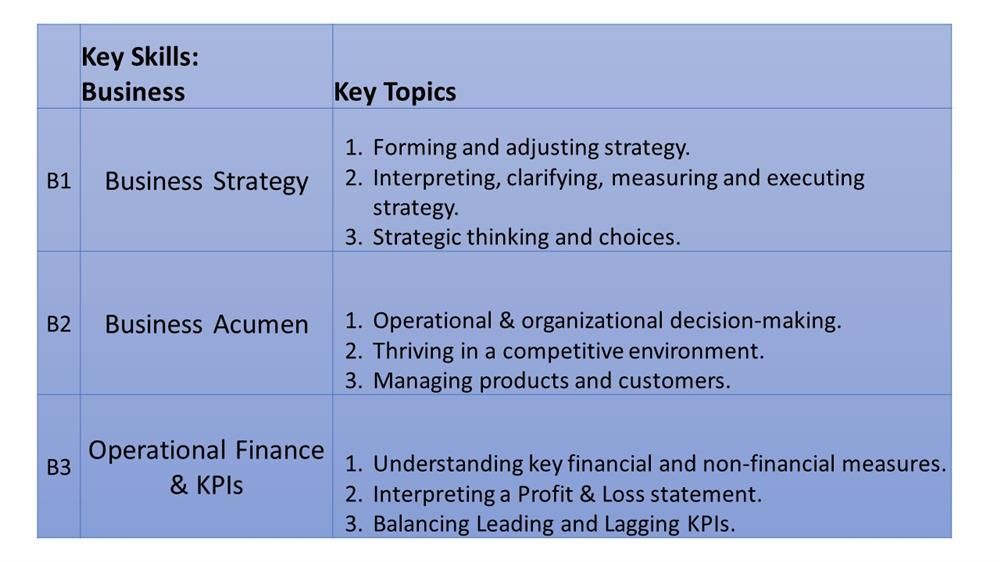 |  | Key Skills: Business | Key Topics |
|---|---|---|
| B1 | Business Strategy | 1. Forming and adjusting strategy. 2. Interpreting, clarifying, measuring and executing strategy. 3. Strategic thinking and choices. |
| B2 | Business Acumen | 1. Operational & organizational decision-making. 2. Thriving in a competitive environment. 3. Managing products and customers. |
| B3 | Operational Finance & KPIs | 1. Understanding key financial and non-financial measures. 2. Interpreting a Profit & Loss statement. 3. Balancing Leading and Lagging KPIs. |